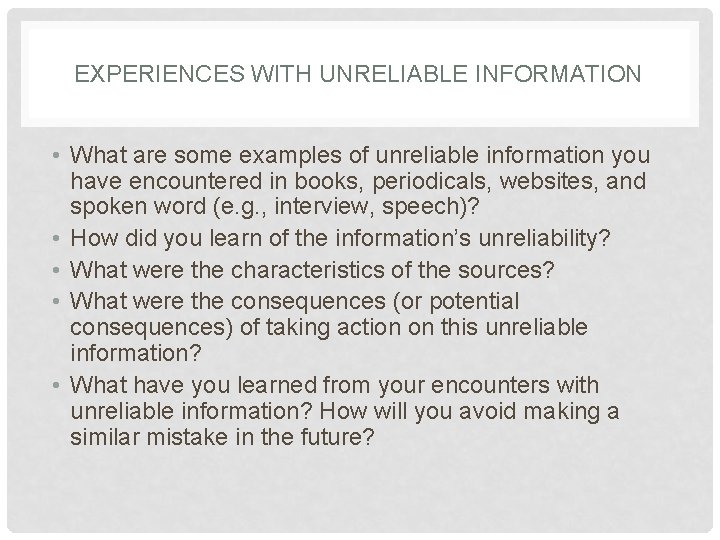 EXPERIENCES WITH UNRELIABLE INFORMATION

• What are some examples of unreliable information you have encountered in books, periodicals, websites, and spoken word (e.g., interview, speech)?
• How did you learn of the information's unreliability?
• What were the characteristics of the sources?
• What were the consequences (or potential consequences) of taking action on this unreliable information?
• What have you learned from your encounters with unreliable information? How will you avoid making a similar mistake in the future?